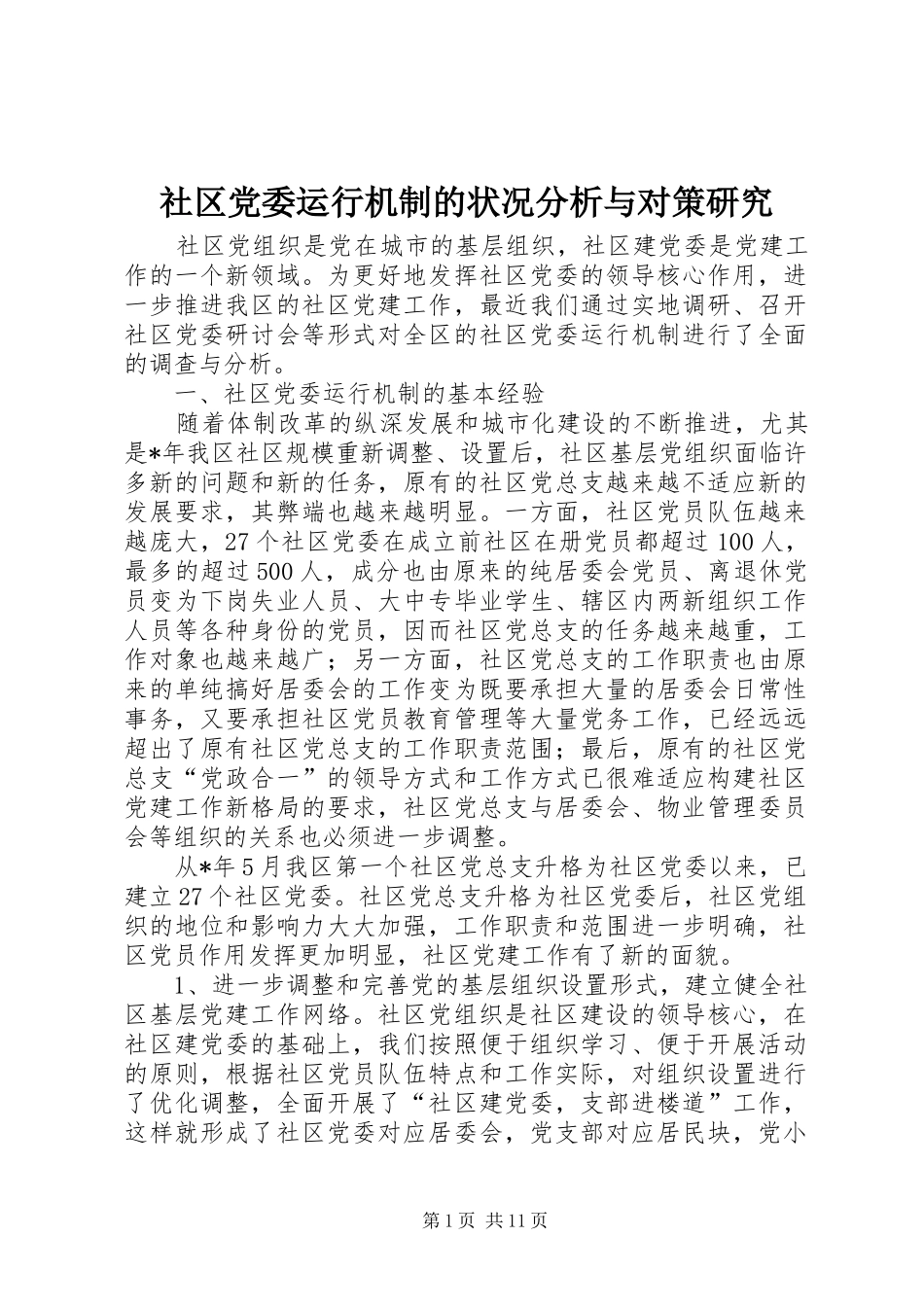 社区党委运行机制的状况分析与对策研究

社区党组织是党在城市的基层组织，社区建党委是党建工作的一个新领域。为更好地发挥社区党委的领导核心作用，进一步推进我区的社区党建工作，最近我们通过实地调研、召开社区党委研讨会等形式对全区的社区党委运行机制进行了全面的调查与分析。

一、社区党委运行机制的基本经验

随着体制改革的纵深发展和城市化建设的不断推进，尤其是*年我区社区规模重新调整、设置后，社区基层党组织面临许多新的问题和新的任务，原有的社区党总支越来越不适应新的发展要求，其弊端也越来越明显。一方面，社区党员队伍越来越庞大，27个社区党委在成立前社区在册党员都超过100人，最多的超过500人，成分也由原来的纯居委会党员、离退休党员变为下岗失业人员、大中专毕业学生、辖区内两新组织工作人员等各种身份的党员，因而社区党总支的任务越来越重，工作对象也越来越广；另一方面，社区党总支的工作职责也由原来的单纯搞好居委会的工作变为既要承担大量的居委会日常性事务，又要承担社区党员教育管理等大量党务工作，已经远远超出了原有社区党总支的工作职责范围；最后，原有的社区党总支“党政合一”的领导方式和工作方式已很难适应构建社区党建工作新格局的要求，社区党总支与居委会、物业管理委员会等组织的关系也必须进一步调整。

从*年5月我区第一个社区党总支升格为社区党委以来，已建立27个社区党委。社区党总支升格为社区党委后，社区党组织的地位和影响力大大加强，工作职责和范围进一步明确，社区党员作用发挥更加明显，社区党建工作有了新的面貌。

1、进一步调整和完善党的基层组织设置形式，建立健全社区基层党建工作网络。社区党组织是社区建设的领导核心，在社区建党委的基础上，我们按照便于组织学习、便于开展活动的原则，根据社区党员队伍特点和工作实际，对组织设置进行了优化调整，全面开展了“社区建党委，支部进楼道”工作，这样就形成了社区党委对应居委会，党支部对应居民块，党小

第1页 共11页